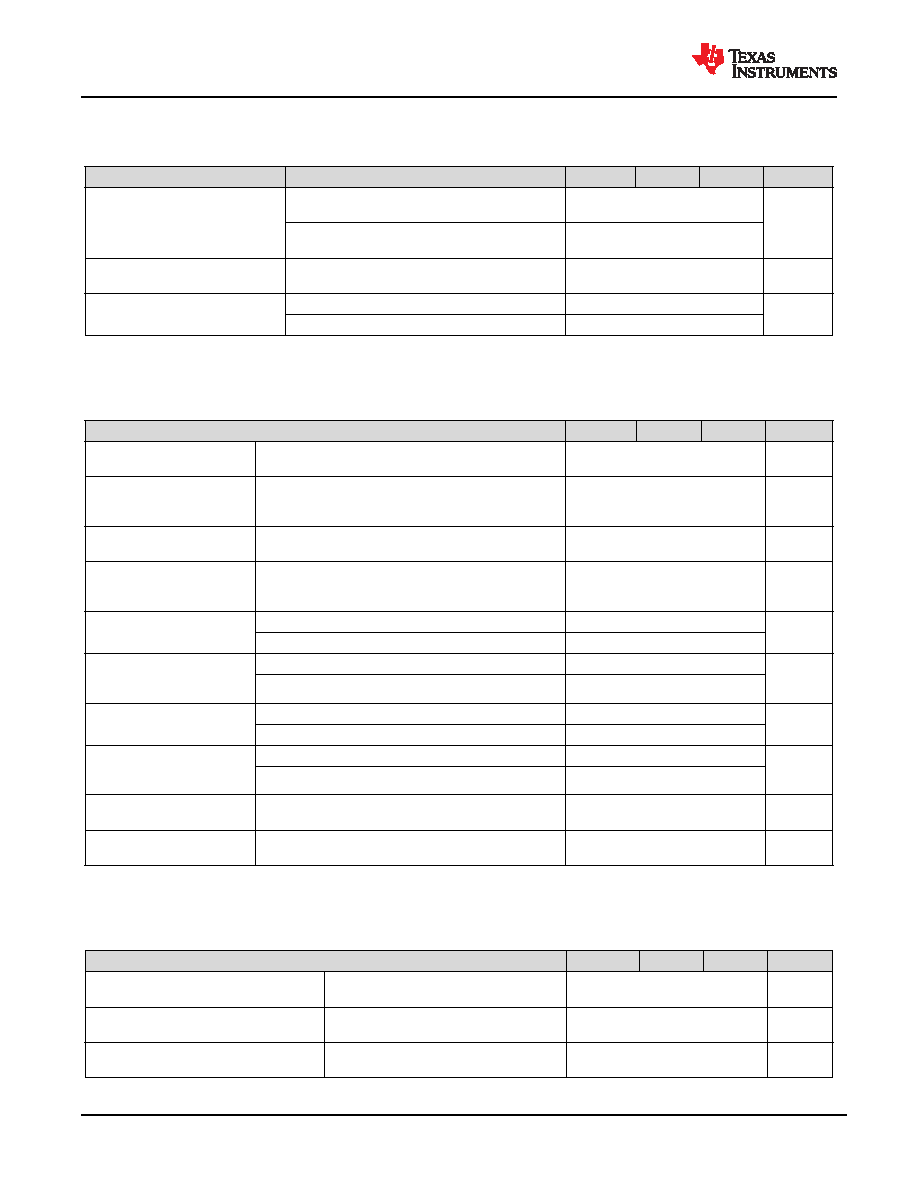 TEXAS INSTRUMENTS